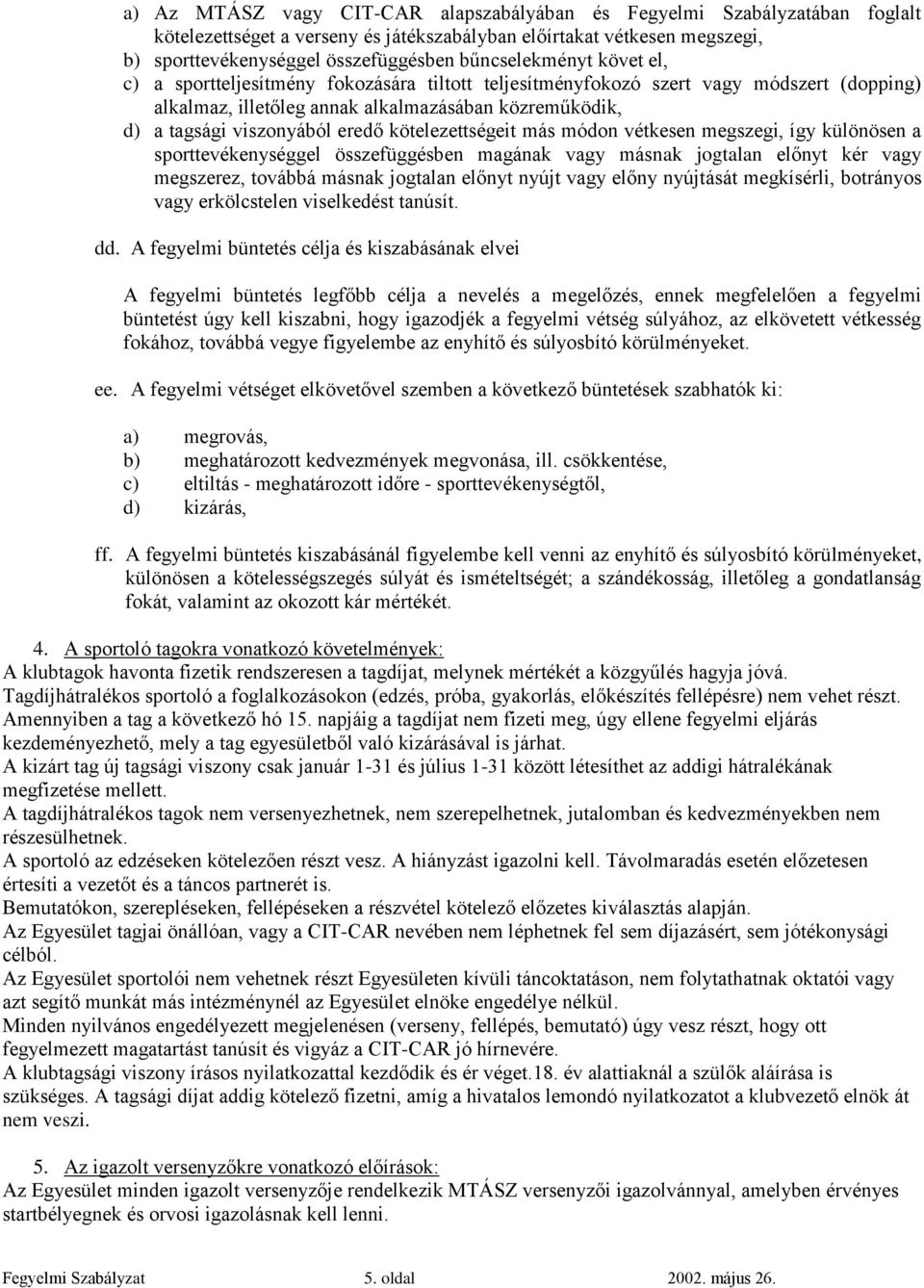 a) Az MTÁSZ vagy CIT-CAR alapszabályában és Fegyelmi Szabályzatában foglalt kötelezettséget a verseny és játékszabályban előírtakat vétkesen megszegi,
b) sporttevékenységgel összefüggésben bűncselekményt követ el,
c) a sportteljesítmény fokozására tiltott teljesítményfokozó szert vagy módszert (dopping) alkalmaz, illetőleg annak alkalmazásában közreműködik,
d) a tagsági viszonyából eredő kötelezettségeit más módon vétkesen megszegi, így különösen a sporttevékenységgel összefüggésben magának vagy másnak jogtalan előnyt kér vagy megszerez, továbbá másnak jogtalan előnyt nyújt vagy előny nyújtását megkísérli, botrányos vagy erkölcstelen viselkedést tanúsít.

dd. A fegyelmi büntetés célja és kiszabásának elvei

A fegyelmi büntetés legfőbb célja a nevelés a megelőzés, ennek megfelelően a fegyelmi büntetést úgy kell kiszabni, hogy igazodjék a fegyelmi vétség súlyához, az elkövetett vétkesség fokához, továbbá vegye figyelembe az enyhítő és súlyosbító körülményeket.

ee. A fegyelmi vétséget elkövetővel szemben a következő büntetések szabhatók ki:

a) megrovás,
b) meghatározott kedvezmények megvonása, ill. csökkentése,
c) eltiltás - meghatározott időre - sporttevékenységtől,
d) kizárás,

ff. A fegyelmi büntetés kiszabásánál figyelembe kell venni az enyhítő és súlyosbító körülményeket, különösen a kötelességszegés súlyát és ismételtségét; a szándékosság, illetőleg a gondatlanság fokát, valamint az okozott kár mértékét.

4. A sportoló tagokra vonatkozó követelmények:
A klubtagok havonta fizetik rendszeresen a tagdíjat, melynek mértékét a közgyűlés hagyja jóvá.
Tagdíjhátralékos sportoló a foglalkozásokon (edzés, próba, gyakorlás, előkészítés fellépésre) nem vehet részt.
Amennyiben a tag a következő hó 15. napjáig a tagdíjat nem fizeti meg, úgy ellene fegyelmi eljárás kezdeményezhető, mely a tag egyesületből való kizárásával is járhat.
A kizárt tag új tagsági viszony csak január 1-31 és július 1-31 között létesíthet az addigi hátralékának megfizetése mellett.
A tagdíjhátralékos tagok nem versenyezhetnek, nem szerepelhetnek, jutalomban és kedvezményekben nem részesülhetnek.
A sportoló az edzéseken kötelezően részt vesz. A hiányzást igazolni kell. Távolmaradás esetén előzetesen értesíti a vezetőt és a táncos partnerét is.
Bemutatókon, szerepléseken, fellépéseken a részvétel kötelező előzetes kiválasztás alapján.
Az Egyesület tagjai önállóan, vagy a CIT-CAR nevében nem léphetnek fel sem díjazásért, sem jótékonysági célból.
Az Egyesület sportolói nem vehetnek részt Egyesületen kívüli táncoktatáson, nem folytathatnak oktatói vagy azt segítő munkát más intézménynél az Egyesület elnöke engedélye nélkül.
Minden nyilvános engedélyezett megjelenésen (verseny, fellépés, bemutató) úgy vesz részt, hogy ott fegyelmezett magatartást tanúsít és vigyáz a CIT-CAR jó hírnevére.
A klubtagsági viszony írásos nyilatkozattal kezdődik és ér véget.18. év alattiaknál a szülők aláírása is szükséges. A tagsági díjat addig kötelező fizetni, amíg a hivatalos lemondó nyilatkozatot a klubvezető elnök át nem veszi.

5. Az igazolt versenyzőkre vonatkozó előírások:
Az Egyesület minden igazolt versenyzője rendelkezik MTÁSZ versenyzői igazolvánnyal, amelyben érvényes startbélyegnek és orvosi igazolásnak kell lenni.

Fegyelmi Szabályzat 5. oldal 2002. május 26.